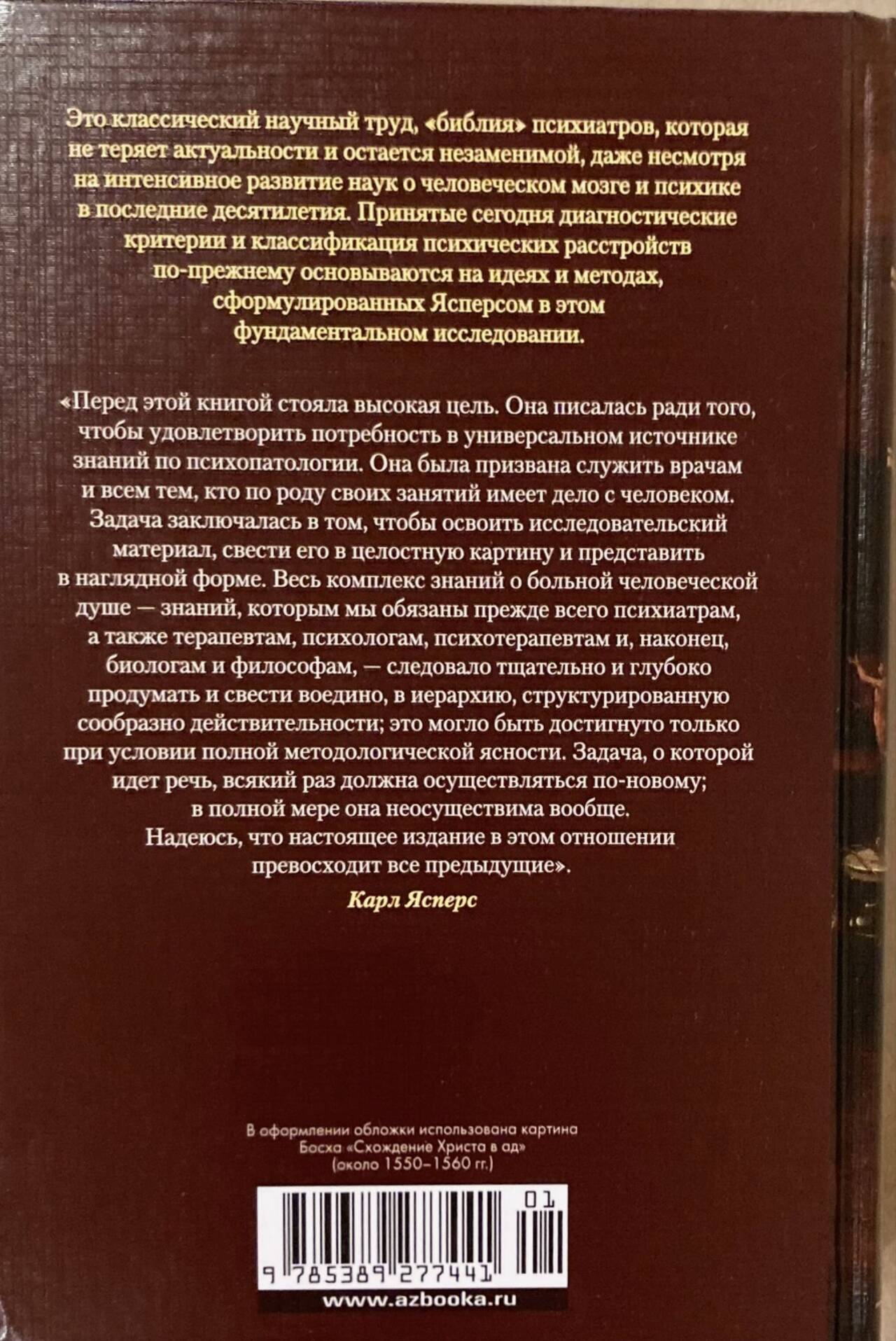 Это классический научный труд, «библия» психиатров, которая не теряет актуальности и остается незаменимой, даже несмотря на интенсивное развитие наук о человеческом мозге и психике в последние десятилетия. Принятые сегодня диагностические критерии и классификация психических расстройств по-прежнему основываются на идеях и методах, сформулированных Ясперсом в этом фундаментальном исследовании.

«Перед этой книгой стояла высокая цель. Она писалась ради того, чтобы удовлетворить потребность в универсальном источнике знаний по психопатологии. Она была призвана служить врачам и всем тем, кто по роду своих занятий имеет дело с человеком. Задача заключалась в том, чтобы освоить исследовательский материал, свести его в целостную картину и представить в наглядной форме. Весь комплекс знаний о больной человеческой душе — знаний, которым мы обязаны прежде всего психиатрам, а также терапевтам, психологам, психотерапевтам и, наконец, биологам и философам, — следовало тщательно и глубоко продумать и свести воедино, в иерархию, структурированную сообразно действительности; это могло быть достигнуто только при условии полной методологической ясности. Задача, о которой идет речь, всякий раз должна осуществляться по-новому; в полной мере она неосуществима вообще. Надеюсь, что настоящее издание в этом отношении превосходит все предыдущие».

Карл Ясперс

В оформлении обложки использована картина Босха «Схождение Христа в ад» (около 1550–1560 гг.)

01

9 785389 277441

www.azbooka.ru